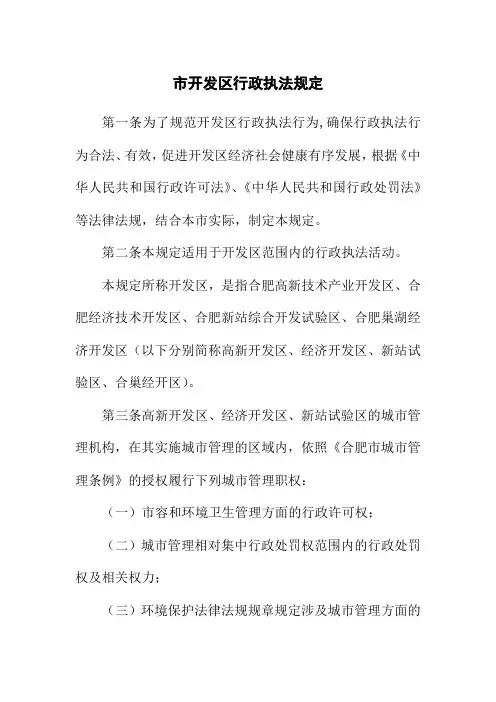 市开发区行政执法规定

第一条为了规范开发区行政执法行为,确保行政执法行为合法、有效，促进开发区经济社会健康有序发展，根据《中华人民共和国行政许可法》、《中华人民共和国行政处罚法》等法律法规，结合本市实际，制定本规定。

第二条本规定适用于开发区范围内的行政执法活动。

本规定所称开发区，是指合肥高新技术产业开发区、合肥经济技术开发区、合肥新站综合开发试验区、合肥巢湖经济开发区（以下分别简称高新开发区、经济开发区、新站试验区、合巢经开区）。

第三条高新开发区、经济开发区、新站试验区的城市管理机构，在其实施城市管理的区域内，依照《合肥市城市管理条例》的授权履行下列城市管理职权：

（一）市容和环境卫生管理方面的行政许可权；

（二）城市管理相对集中行政处罚权范围内的行政处罚权及相关权力；

（三）环境保护法律法规规章规定涉及城市管理方面的